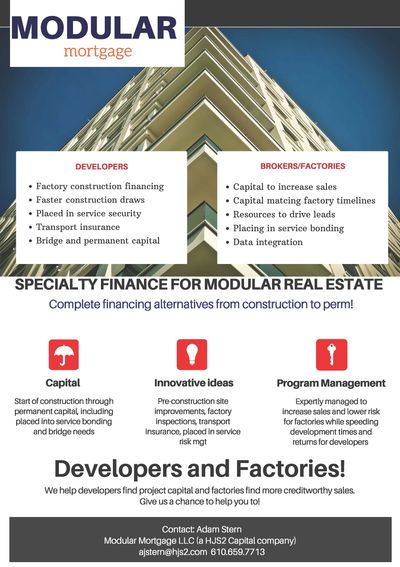 MODULAR
mortgage

DEVELOPERS
• Factory construction financing
• Faster construction draws
• Placed in service security
• Transport insurance
• Bridge and permanent capital

BROKERS/FACTORIES
• Capital to increase sales
• Capital matcing factory timelines
• Resources to drive leads
• Placing in service bonding
• Data integration

SPECIALTY FINANCE FOR MODULAR REAL ESTATE

Complete financing alternatives from construction to perm!

Capital
Start of construction through permanent capital, including placed into service bonding and bridge needs

Innovative ideas
Pre-construction site improvements, factory inspections, transport insurance, placed in service risk mgt

Program Management
Expertly managed to increase sales and lower risk for factories while speeding development times and returns for developers

Developers and Factories!

We help developers find project capital and factories find more creditworthy sales. Give us a chance to help you to!

Contact: Adam Stern
Modular Mortgage LLC (a HJS2 Capital company)
ajstern@hjs2.com 610.659.7713